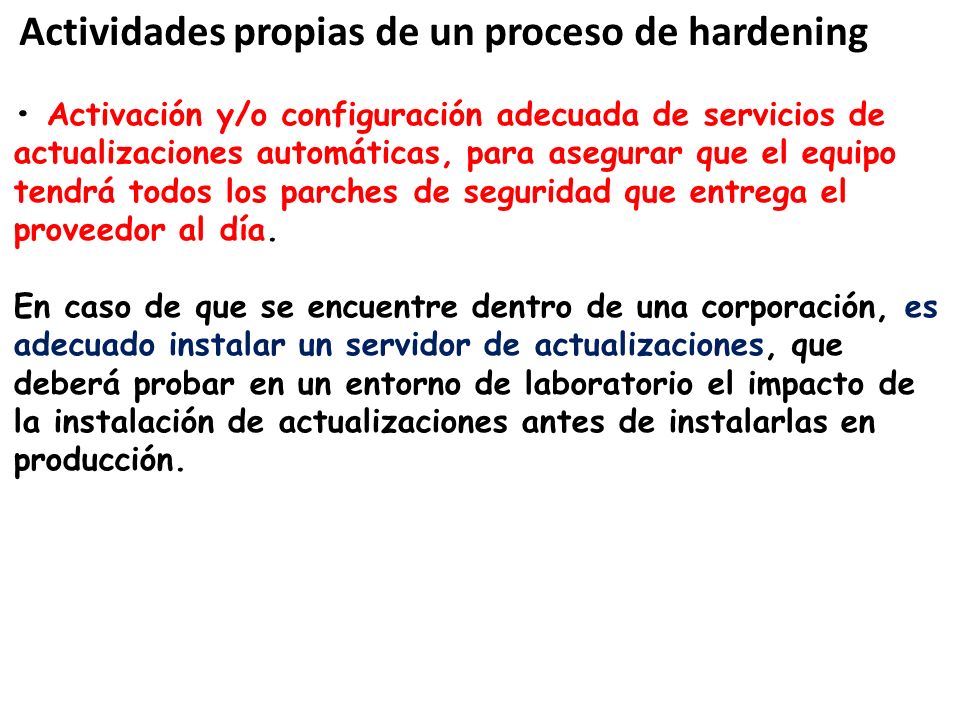 Actividades propias de un proceso de hardening

• Activación y/o configuración adecuada de servicios de actualizaciones automáticas, para asegurar que el equipo tendrá todos los parches de seguridad que entrega el proveedor al día.

En caso de que se encuentre dentro de una corporación, es adecuado instalar un servidor de actualizaciones, que deberá probar en un entorno de laboratorio el impacto de la instalación de actualizaciones antes de instalarlas en producción.